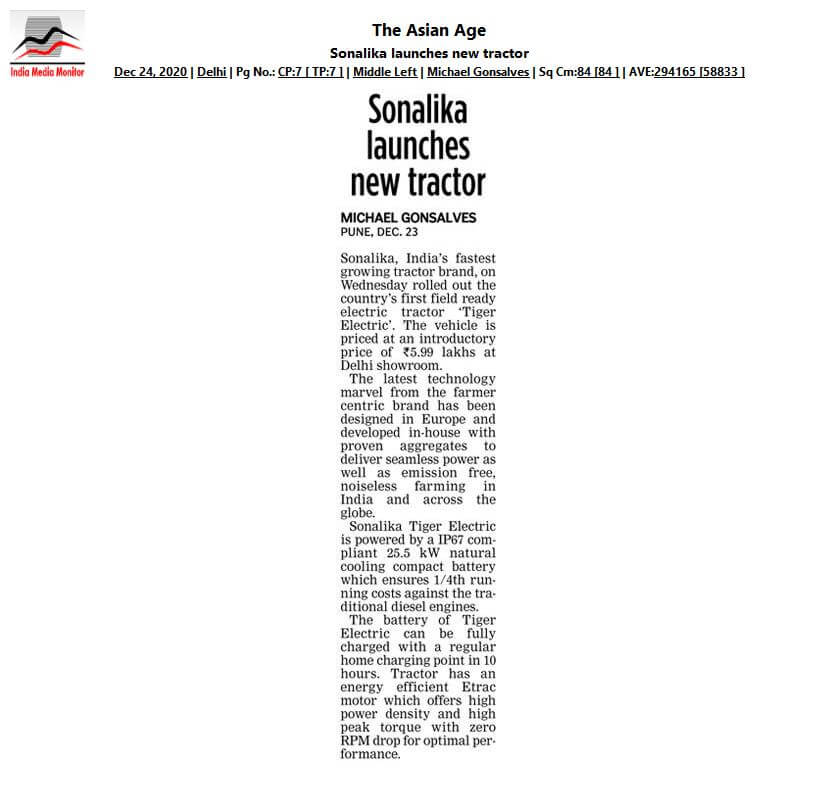 India Media Monitor

The Asian Age

Sonalika launches new tractor

Dec 24, 2020 | Delhi | Pg No.: CP:7 [ TP:7 ] | Middle Left | Michael Gonsalves | Sq Cm:84 [84 ] | AVE:294165 [58833 ]

Sonalika launches new tractor

MICHAEL GONSALVES
PUNE, DEC. 23

Sonalika, India's fastest growing tractor brand, on Wednesday rolled out the country's first field ready electric tractor 'Tiger Electric'. The vehicle is priced at an introductory price of ₹5.99 lakhs at Delhi showroom.

The latest technology marvel from the farmer centric brand has been designed in Europe and developed in-house with proven aggregates to deliver seamless power as well as emission free, noiseless farming in India and across the globe.

Sonalika Tiger Electric is powered by a IP67 compliant 25.5 kW natural cooling compact battery which ensures 1/4th running costs against the traditional diesel engines.

The battery of Tiger Electric can be fully charged with a regular home charging point in 10 hours. Tractor has an energy efficient Etrac motor which offers high power density and high peak torque with zero RPM drop for optimal performance.